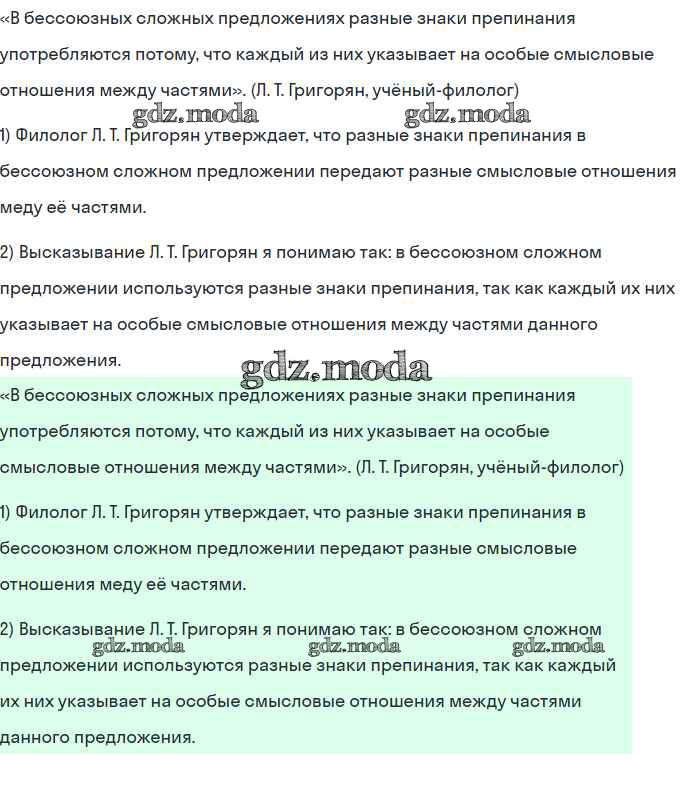 «В бессоюзных сложных предложениях разные знаки препинания употребляются потому, что каждый из них указывает на особые смысловые отношения между частями». (Л. Т. Григорян, учёный-филолог)

gdz.moda gdz.moda

1) Филолог Л. Т. Григорян утверждает, что разные знаки препинания в бессоюзном сложном предложении передают разные смысловые отношения меду её частями.

2) Высказывание Л. Т. Григорян я понимаю так: в бессоюзном сложном предложении используются разные знаки препинания, так как каждый их них указывает на особые смысловые отношения между частями данного предложения.

gdz.moda

«В бессоюзных сложных предложениях разные знаки препинания употребляются потому, что каждый из них указывает на особые смысловые отношения между частями». (Л. Т. Григорян, учёный-филолог)

1) Филолог Л. Т. Григорян утверждает, что разные знаки препинания в бессоюзном сложном предложении передают разные смысловые отношения меду её частями.

2) Высказывание Л. Т. Григорян я понимаю так: в бессоюзном сложном предложении используются разные знаки препинания, так как каждый их них указывает на особые смысловые отношения между частями данного предложения.

gdz.moda gdz.moda gdz.moda